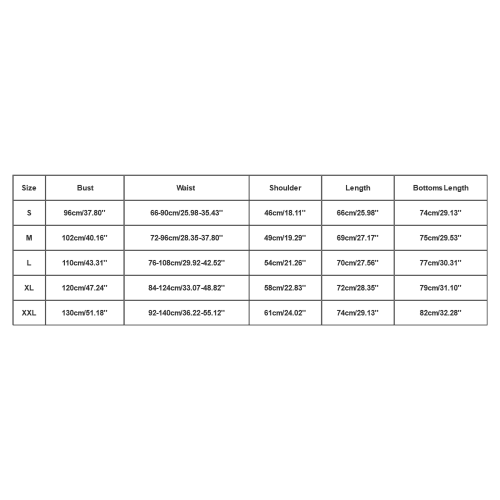 | Size | Bust | Waist | Shoulder | Length | Bottoms Length |
|---|---|---|---|---|---|
| S | 96cm/37.80'' | 66-90cm/25.98-35.43'' | 46cm/18.11'' | 66cm/25.98'' | 74cm/29.13'' |
| M | 102cm/40.16'' | 72-96cm/28.35-37.80'' | 49cm/19.29'' | 69cm/27.17'' | 75cm/29.53'' |
| L | 110cm/43.31'' | 76-108cm/29.92-42.52'' | 54cm/21.26'' | 70cm/27.56'' | 77cm/30.31'' |
| XL | 120cm/47.24'' | 84-124cm/33.07-48.82'' | 58cm/22.83'' | 72cm/28.35'' | 79cm/31.10'' |
| XXL | 130cm/51.18'' | 92-140cm/36.22-55.12'' | 61cm/24.02'' | 74cm/29.13'' | 82cm/32.28'' |